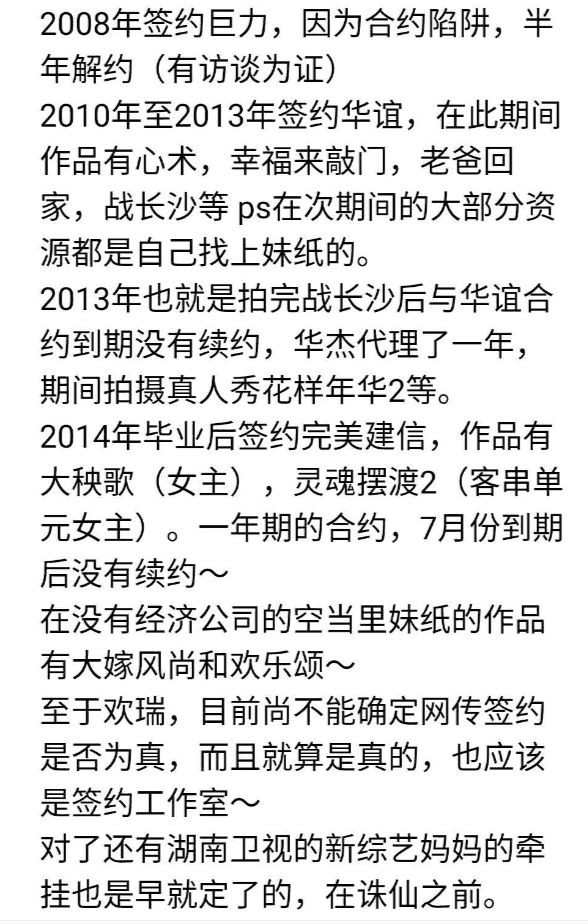 2008年签约巨力，因为合约陷阱，半年解约（有访谈为证）
2010年至2013年签约华谊，在此期间作品有心术，幸福来敲门，老爸回家，战长沙等 ps在次期间的大部分资源都是自己找上妹纸的。
2013年也就是拍完战长沙后与华谊合约到期没有续约，华杰代理了一年，期间拍摄真人秀花样年华2等。
2014年毕业后签约完美建信，作品有大秧歌（女主），灵魂摆渡2（客串单元女主）。一年期的合约，7月份到期后没有续约～
在没有经济公司的空当里妹纸的作品有大嫁风尚和欢乐颂～
至于欢瑞，目前尚不能确定网传签约是否为真，而且就算是真的，也应该是签约工作室～
对了还有湖南卫视的新综艺妈妈的牵挂也是早就定了的，在诛仙之前。